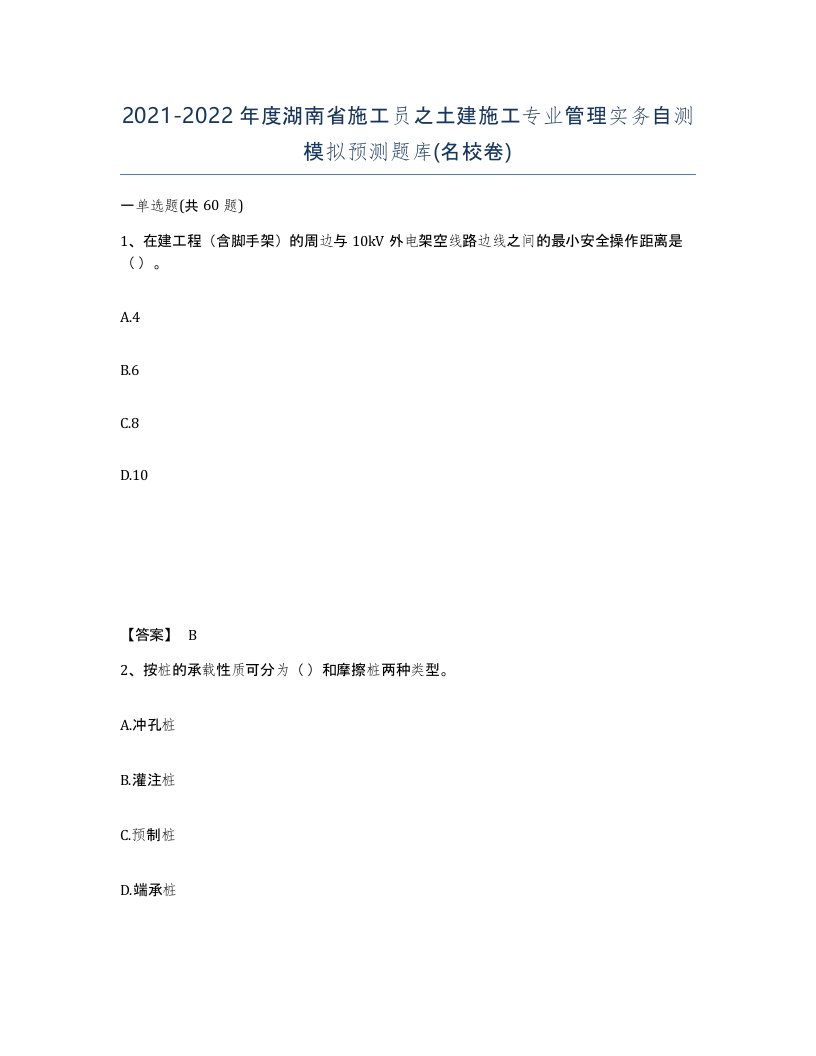 2021-2022年度湖南省施工员之土建施工专业管理实务自测模拟预测题库(名校卷)

一单选题(共60题)

1、在建工程（含脚手架）的周边与10kV外电架空线路边线之间的最小安全操作距离是（）。

A.4

B.6

C.8

D.10

【答案】 B

2、按桩的承载性质可分为（）和摩擦桩两种类型。

A.冲孔桩

B.灌注桩

C.预制桩

D.端承桩